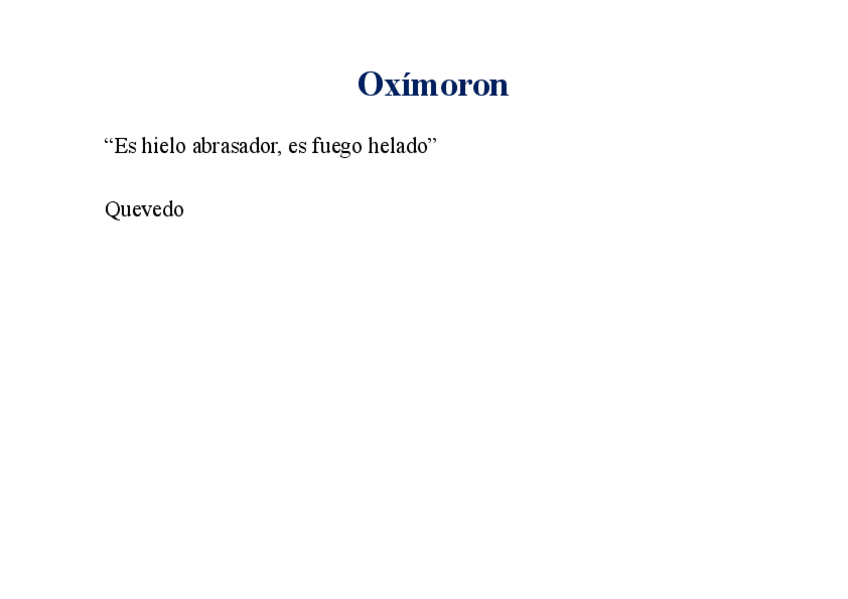 Oxímoron

“Es hielo abrasador, es fuego helado”

Quevedo